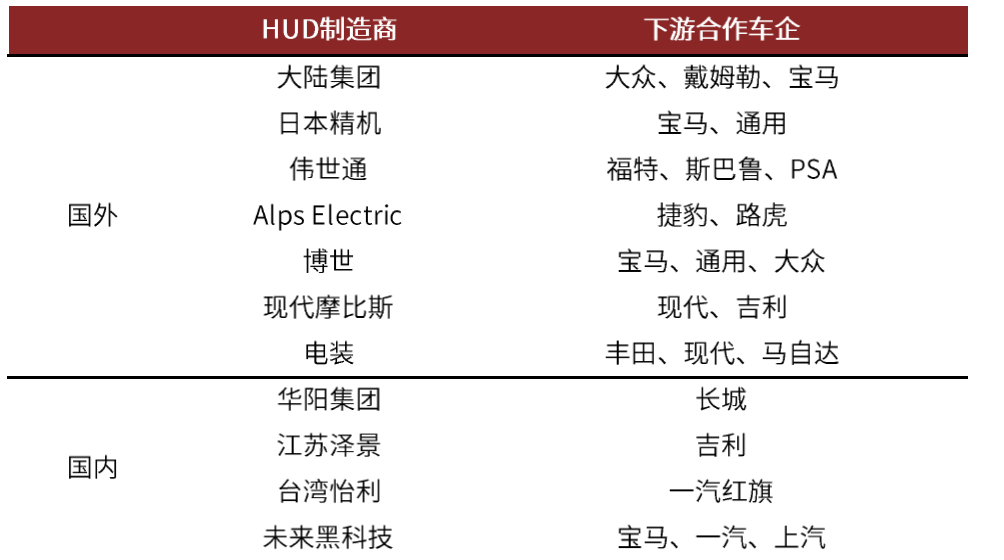 |  | HUD制造商 | 下游合作车企 |
|---|---|---|
| 国外 | 大陆集团 | 大众、戴姆勒、宝马 |
|  | 日本精机 | 宝马、通用 |
|  | 伟世通 | 福特、斯巴鲁、PSA |
|  | Alps Electric | 捷豹、路虎 |
|  | 博世 | 宝马、通用、大众 |
|  | 现代摩比斯 | 现代、吉利 |
|  | 电装 | 丰田、现代、马自达 |
| 国内 | 华阳集团 | 长城 |
|  | 江苏泽景 | 吉利 |
|  | 台湾怡利 | 一汽红旗 |
|  | 未来黑科技 | 宝马、一汽、上汽 |